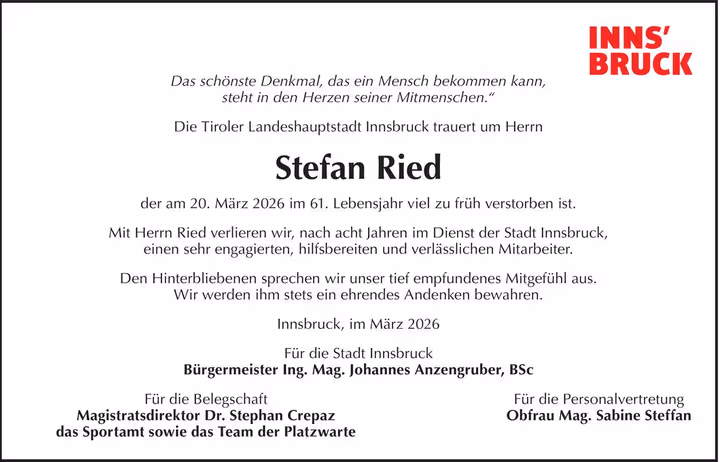 INNS'
BRUCK

Das schönste Denkmal, das ein Mensch bekommen kann,
steht in den Herzen seiner Mitmenschen."

Die Tiroler Landeshauptstadt Innsbruck trauert um Herrn

Stefan Ried

der am 20. März 2026 im 61. Lebensjahr viel zu früh verstorben ist.

Mit Herrn Ried verlieren wir, nach acht Jahren im Dienst der Stadt Innsbruck, einen sehr engagierten, hilfsbereiten und verlässlichen Mitarbeiter.

Den Hinterbliebenen sprechen wir unser tief empfundenes Mitgefühl aus. Wir werden ihm stets ein ehrendes Andenken bewahren.

Innsbruck, im März 2026

Für die Stadt Innsbruck
Bürgermeister Ing. Mag. Johannes Anzengruber, BSc

Für die Belegschaft
Magistratsdirektor Dr. Stephan Crepaz
das Sportamt sowie das Team der Platzwarte

Für die Personalvertretung
Obfrau Mag. Sabine Steffan